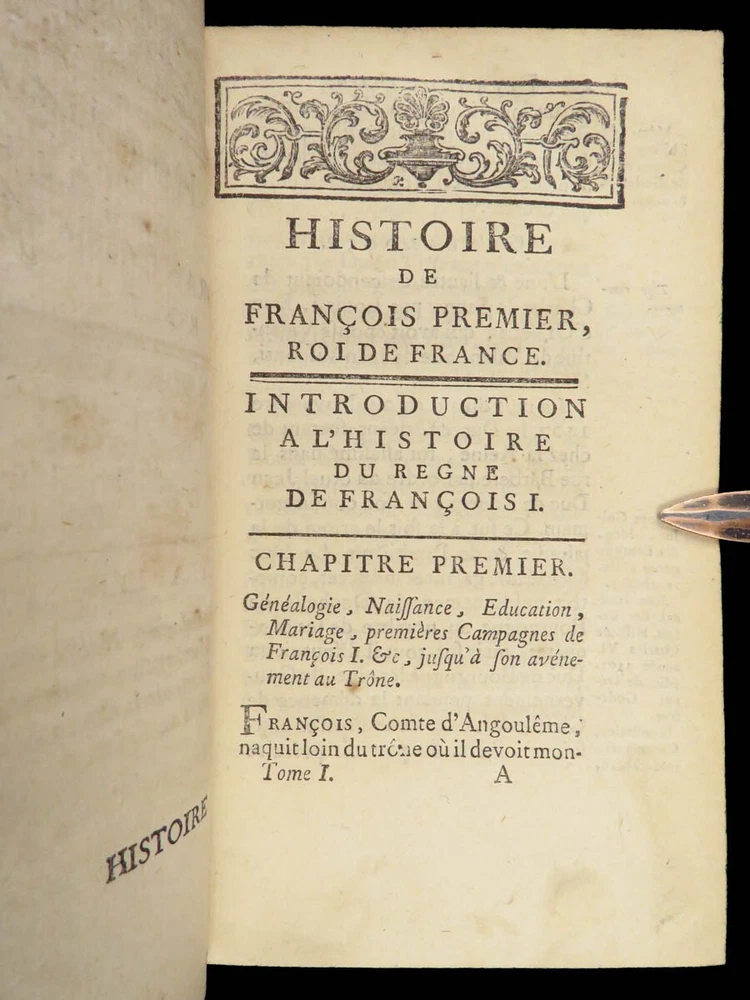 HISTOIRE
DE
FRANÇOIS PREMIER,
ROI DE FRANCE.

INTRODUCTION
A L'HISTOIRE
DU REGNE
DE FRANÇOIS I.

CHAPITRE PREMIER.

Généalogie, Naiſſance, Education, Mariage, premières Campagnes de François I. &c, juſqu'à ſon avénement au Trône.

FRANÇOIS, Comte d'Angoulême, naquit loin du trône où il devoit mon-
Tome I. A

HISTOIRE